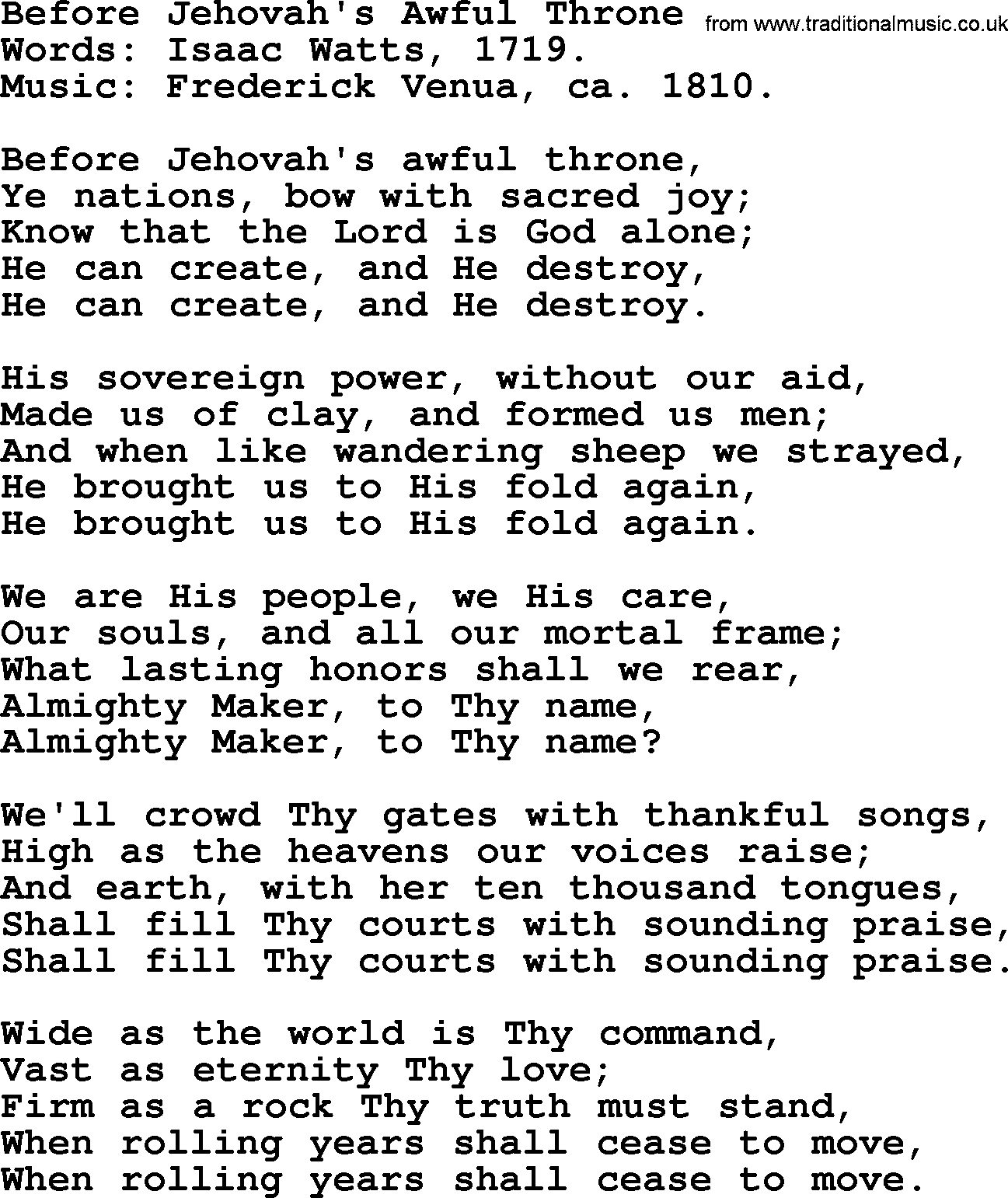 Before Jehovah's Awful Throne from www.traditionalmusic.co.uk
Words: Isaac Watts, 1719.
Music: Frederick Venua, ca. 1810.

Before Jehovah's awful throne,
Ye nations, bow with sacred joy;
Know that the Lord is God alone;
He can create, and He destroy,
He can create, and He destroy.

His sovereign power, without our aid,
Made us of clay, and formed us men;
And when like wandering sheep we strayed,
He brought us to His fold again,
He brought us to His fold again.

We are His people, we His care,
Our souls, and all our mortal frame;
What lasting honors shall we rear,
Almighty Maker, to Thy name,
Almighty Maker, to Thy name?

We'll crowd Thy gates with thankful songs,
High as the heavens our voices raise;
And earth, with her ten thousand tongues,
Shall fill Thy courts with sounding praise,
Shall fill Thy courts with sounding praise.

Wide as the world is Thy command,
Vast as eternity Thy love;
Firm as a rock Thy truth must stand,
When rolling years shall cease to move,
When rolling years shall cease to move.